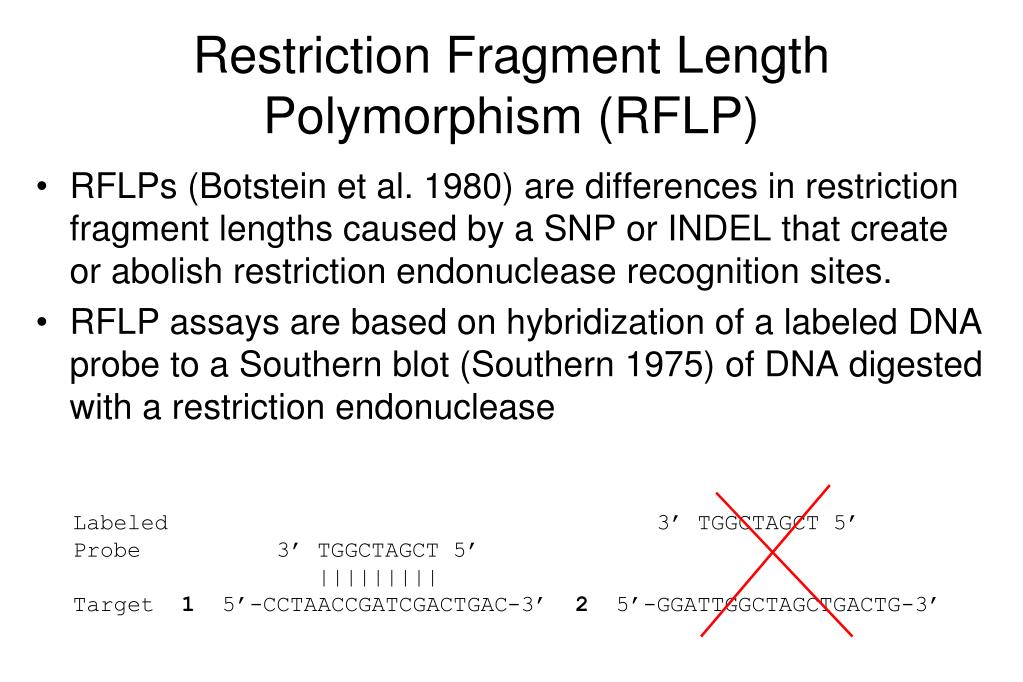 Restriction Fragment Length Polymorphism (RFLP)

• RFLPs (Botstein et al. 1980) are differences in restriction fragment lengths caused by a SNP or INDEL that create or abolish restriction endonuclease recognition sites.
• RFLP assays are based on hybridization of a labeled DNA probe to a Southern blot (Southern 1975) of DNA digested with a restriction endonuclease

Labeled
Probe 3' TGGCTAGCT 5'
|||||||||
Target 1 5'-CCTAACCGATCGACTGAC-3'

3' TGGCTAGCT 5'
2 5'-GGATTGGCTAGCTGACTG-3'